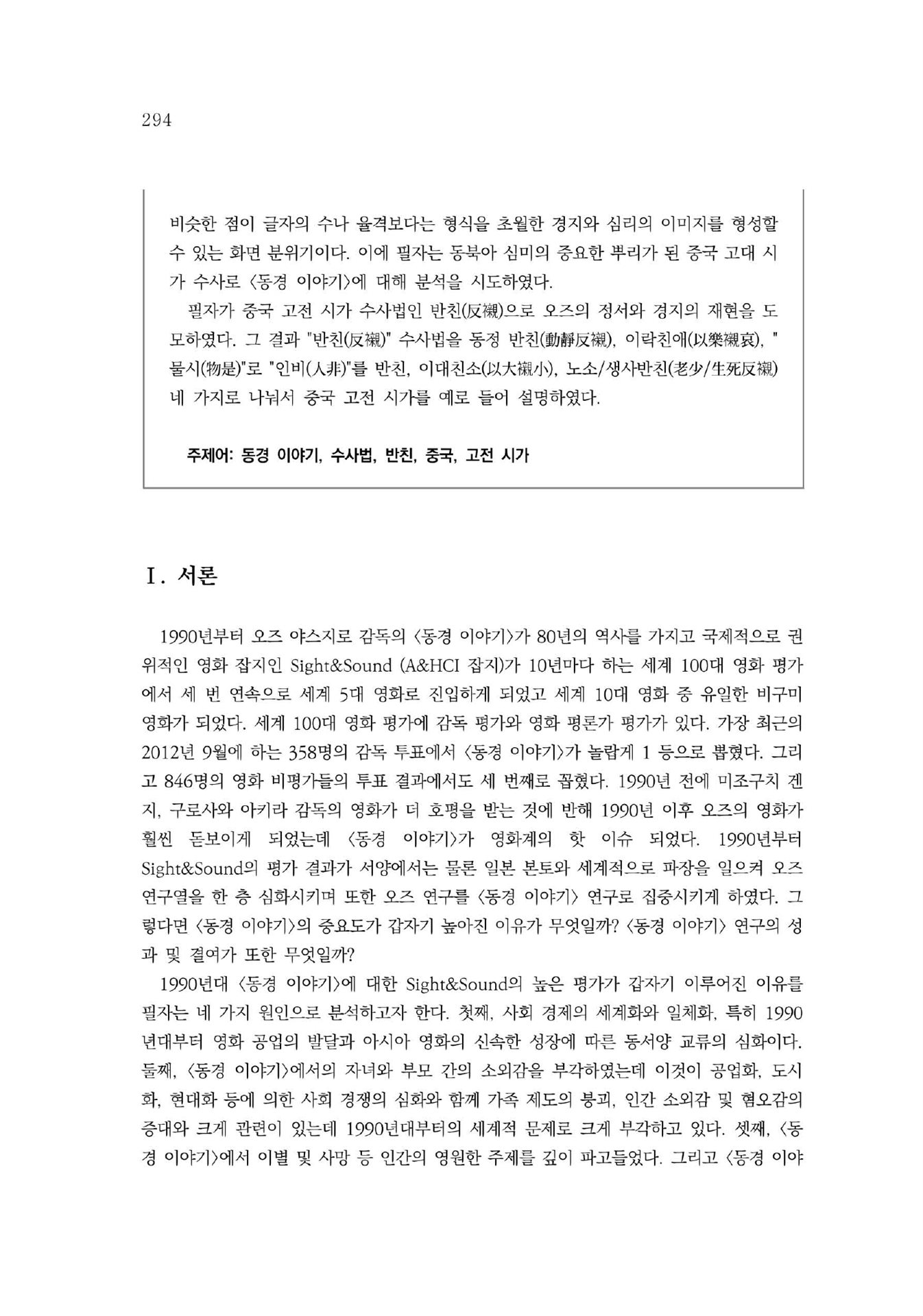 294

비슷한 점이 글자의 수나 율격보다는 형식을 초월한 경지와 심리의 이미지를 형성할 수 있는 화면 분위기이다. 이에 필자는 동북아 심미의 중요한 뿌리가 된 중국 고대 시가 수사로 〈동경 이야기〉에 대해 분석을 시도하였다.

필자가 중국 고전 시가 수사법인 반친(反襯)으로 오즈의 정서와 경지의 재현을 도모하였다. 그 결과 "반친(反襯)" 수사법을 동정 반친(動靜反襯), 이락친애(以樂襯哀), "물시(物是)"로 "인비(人非)"를 반친, 이대친소(以大襯小), 노소/생사반친(老少/生死反襯) 네 가지로 나눠서 중국 고전 시가를 예로 들어 설명하였다.

주제어: 동경 이야기, 수사법, 반친, 중국, 고전 시가

Ⅰ. 서론

1990년부터 오즈 야스지로 감독의 〈동경 이야기〉가 80년의 역사를 가지고 국제적으로 권위적인 영화 잡지인 Sight&Sound (A&HCI 잡지)가 10년마다 하는 세계 100대 영화 평가에서 세 번 연속으로 세계 5대 영화로 진입하게 되었고 세계 10대 영화 중 유일한 비구미 영화가 되었다. 세계 100대 영화 평가에 감독 평가와 영화 평론가 평가가 있다. 가장 최근의 2012년 9월에 하는 358명의 감독 투표에서 〈동경 이야기〉가 놀랍게 1 등으로 뽑혔다. 그리고 846명의 영화 비평가들의 투표 결과에서도 세 번째로 꼽혔다. 1990년 전에 미조구치 겐지, 구로사와 아키라 감독의 영화가 더 호평을 받는 것에 반해 1990년 이후 오즈의 영화가 훨씬 돋보이게 되었는데 〈동경 이야기〉가 영화계의 핫 이슈 되었다. 1990년부터 Sight&Sound의 평가 결과가 서양에서는 물론 일본 본토와 세계적으로 파장을 일으켜 오즈 연구열을 한 층 심화시키며 또한 오즈 연구를 〈동경 이야기〉 연구로 집중시키게 하였다. 그렇다면 〈동경 이야기〉의 중요도가 갑자기 높아진 이유가 무엇일까? 〈동경 이야기〉 연구의 성과 및 결여가 또한 무엇일까?

1990년대 〈동경 이야기〉에 대한 Sight&Sound의 높은 평가가 갑자기 이루어진 이유를 필자는 네 가지 원인으로 분석하고자 한다. 첫째, 사회 경제의 세계화와 일체화, 특히 1990년대부터 영화 공업의 발달과 아시아 영화의 신속한 성장에 따른 동서양 교류의 심화이다. 둘째, 〈동경 이야기〉에서의 자녀와 부모 간의 소외감을 부각하였는데 이것이 공업화, 도시화, 현대화 등에 의한 사회 경쟁의 심화와 함께 가족 제도의 붕괴, 인간 소외감 및 혐오감의 증대와 크게 관련이 있는데 1990년대부터의 세계적 문제로 크게 부각하고 있다. 셋째, 〈동경 이야기〉에서 이별 및 사망 등 인간의 영원한 주제를 깊이 파고들었다. 그리고 〈동경 이야